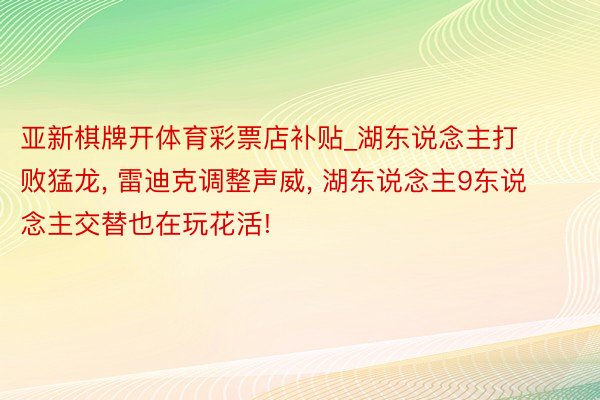 亚新棋牌开体育彩票店补贴_湖东说念主打败猛龙, 雷迪克调整声威, 湖东说念主9东说念主交替也在玩花活!